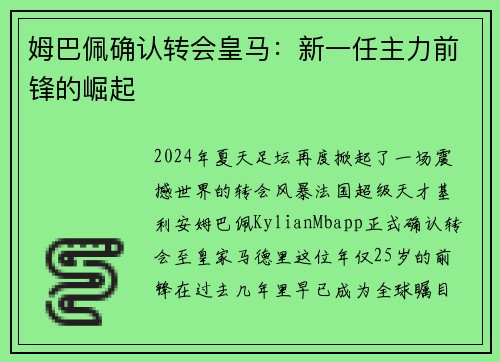 姆巴佩确认转会皇马：新一任主力前锋的崛起

2024年夏天足坛再度掀起了一场震撼世界的转会风暴法国超级天才基利安姆巴佩KylianMbapp正式确认转会至皇家马德里这位年仅25岁的前锋在过去几年里早已成为全球瞩目